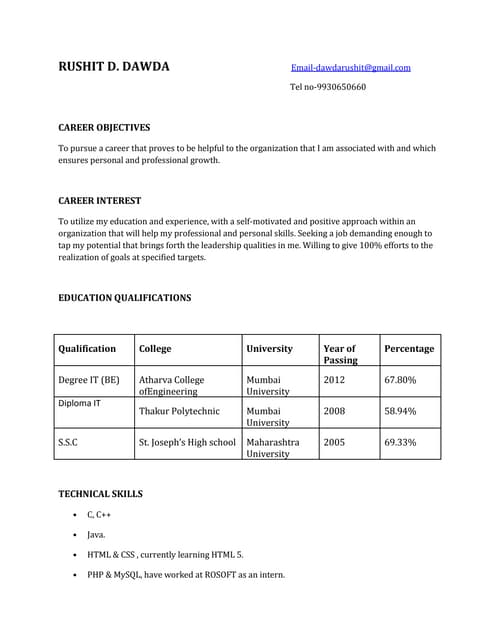 RUSHIT D. DAWDA

Email-dawdarushit@gmail.com

Tel no-9930650660

CAREER OBJECTIVES

To pursue a career that proves to be helpful to the organization that I am associated with and which ensures personal and professional growth.

CAREER INTEREST

To utilize my education and experience, with a self-motivated and positive approach within an organization that will help my professional and personal skills. Seeking a job demanding enough to tap my potential that brings forth the leadership qualities in me. Willing to give 100% efforts to the realization of goals at specified targets.

EDUCATION QUALIFICATIONS

| Qualification | College | University | Year of Passing | Percentage |
|---|---|---|---|---|
| Degree IT (BE) | Atharva College ofEngineering | Mumbai University | 2012 | 67.80% |
| Diploma IT | Thakur Polytechnic | Mumbai University | 2008 | 58.94% |
| S.S.C | St. Joseph's High school | Maharashtra University | 2005 | 69.33% |

TECHNICAL SKILLS

• C, C++
• Java.
• HTML & CSS , currently learning HTML 5.
• PHP & MySQL, have worked at ROSOFT as an intern.